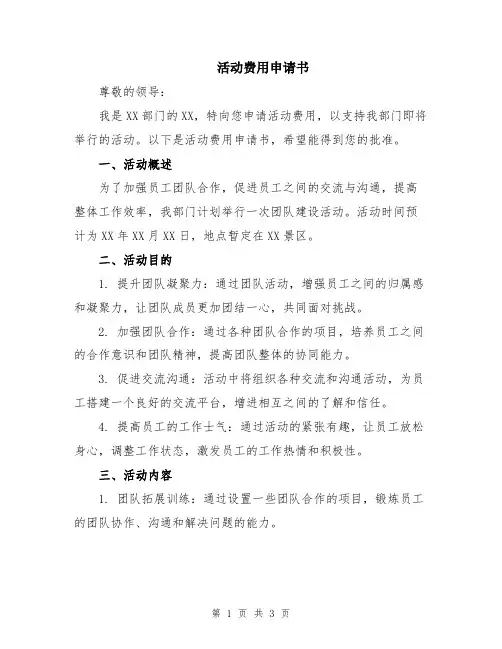 活动费用申请书

尊敬的领导：

我是XX部门的XX，特向您申请活动费用，以支持我部门即将举行的活动。以下是活动费用申请书，希望能得到您的批准。

一、活动概述

为了加强员工团队合作，促进员工之间的交流与沟通，提高整体工作效率，我部门计划举行一次团队建设活动。活动时间预计为XX年XX月XX日，地点暂定在XX景区。

二、活动目的

1. 提升团队凝聚力：通过团队活动，增强员工之间的归属感和凝聚力，让团队成员更加团结一心，共同面对挑战。

2. 加强团队合作：通过各种团队合作的项目，培养员工之间的合作意识和团队精神，提高团队整体的协同能力。

3. 促进交流沟通：活动中将组织各种交流和沟通活动，为员工搭建一个良好的交流平台，增进相互之间的了解和信任。

4. 提高员工的工作士气：通过活动的紧张有趣，让员工放松身心，调整工作状态，激发员工的工作热情和积极性。

三、活动内容

1. 团队拓展训练：通过设置一些团队合作的项目，锻炼员工的团队协作、沟通和解决问题的能力。

第 1 页 共 3 页